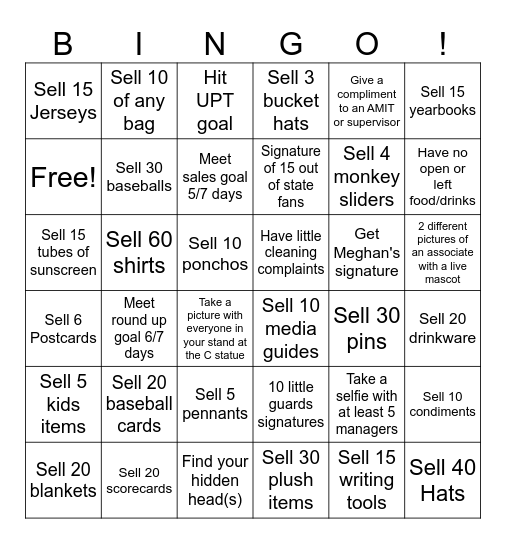 | B | I | N | G | O | ! |
|---|---|---|---|---|---|
| Sell 15 Jerseys | Sell 10 of any bag | Hit UPT goal | Sell 3 bucket hats | Give a compliment to an AMIT or supervisor | Sell 15 yearbooks |
| Free! | Sell 30 baseballs | Meet sales goal 5/7 days | Signature of 15 out of state fans | Sell 4 monkey sliders | Have no open or left food/drinks |
| Sell 15 tubes of sunscreen | Sell 60 shirts | Sell 10 ponchos | Have little cleaning complaints | Get Meghan's signature | 2 different pictures of an associate with a live mascot |
| Sell 6 Postcards | Meet round up goal 6/7 days | Take a picture with everyone in your stand at the C statue | Sell 10 media guides | Sell 30 pins | Sell 20 drinkware |
| Sell 5 kids items | Sell 20 baseball cards | Sell 5 pennants | 10 little guards signatures | Take a selfie with at least 5 managers | Sell 10 condiments |
| Sell 20 blankets | Sell 20 scorecards | Find your hidden head(s) | Sell 30 plush items | Sell 15 writing tools | Sell 40 Hats |